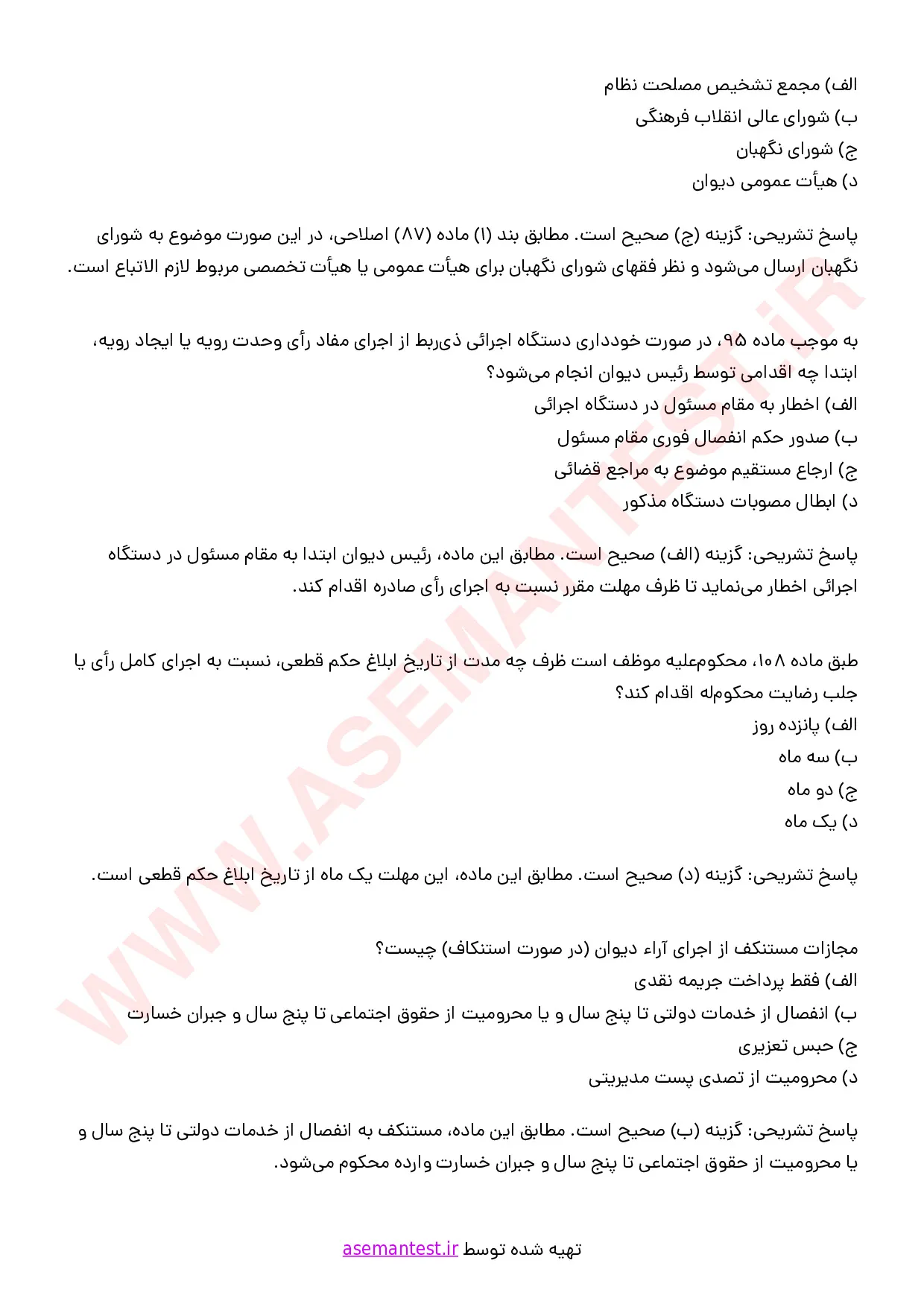 الف) مجمع تشخیص مصلحت نظام
ب) شورای عالی انقلاب فرهنگی
ج) شورای نگهبان
د) هیأت عمومی دیوان

پاسخ تشریحی: گزینه (ج) صحیح است. مطابق بند (۱) ماده (۸۷) اصلاحی، در این صورت موضوع به شورای نگهبان ارسال می‌شود و نظر فقهای شورای نگهبان برای هیأت عمومی یا هیأت تخصصی مربوط لازم الاتباع است.

به موجب ماده ۹۵، در صورت خودداری دستگاه اجرائی ذی‌ربط از اجرای مفاد رأی وحدت رویه یا ایجاد رویه، ابتدا چه اقدامی توسط رئیس دیوان انجام می‌شود؟
الف) اخطار به مقام مسئول در دستگاه اجرائی
ب) صدور حکم انفصال فوری مقام مسئول
ج) ارجاع مستقیم موضوع به مراجع قضائی
د) ابطال مصوبات دستگاه مذکور

پاسخ تشریحی: گزینه (الف) صحیح است. مطابق این ماده، رئیس دیوان ابتدا به مقام مسئول در دستگاه اجرائی اخطار می‌نماید تا ظرف مهلت مقرر نسبت به اجرای رأی صادره اقدام کند.

طبق ماده ۱۰۸، محکوم‌علیه موظف است ظرف چه مدت از تاریخ ابلاغ حکم قطعی، نسبت به اجرای کامل رأی یا جلب رضایت محکوم‌له اقدام کند؟
الف) پانزده روز
ب) سه ماه
ج) دو ماه
د) یک ماه

پاسخ تشریحی: گزینه (د) صحیح است. مطابق این ماده، این مهلت یک ماه از تاریخ ابلاغ حکم قطعی است.

مجازات مستنکف از اجرای آراء دیوان (در صورت استنکاف) چیست؟
الف) فقط پرداخت جریمه نقدی
ب) انفصال از خدمات دولتی تا پنج سال و یا محرومیت از حقوق اجتماعی تا پنج سال و جبران خسارت
ج) حبس تعزیری
د) محرومیت از تصدی پست مدیریتی

پاسخ تشریحی: گزینه (ب) صحیح است. مطابق این ماده، مستنکف به انفصال از خدمات دولتی تا پنج سال و یا محرومیت از حقوق اجتماعی تا پنج سال و جبران خسارت وارده محکوم می‌شود.

تهیه شده توسط asemantest.ir

WWW.ASEMANTEST.iR